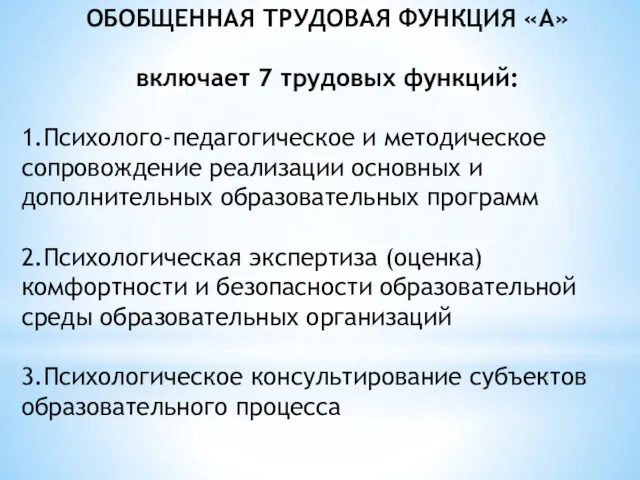 ОБОБЩЕННАЯ ТРУДОВАЯ ФУНКЦИЯ «А»

включает 7 трудовых функций:

1.Психолого-педагогическое и методическое сопровождение реализации основных и дополнительных образовательных программ

2.Психологическая экспертиза (оценка) комфортности и безопасности образовательной среды образовательных организаций

3.Психологическое консультирование субъектов образовательного процесса